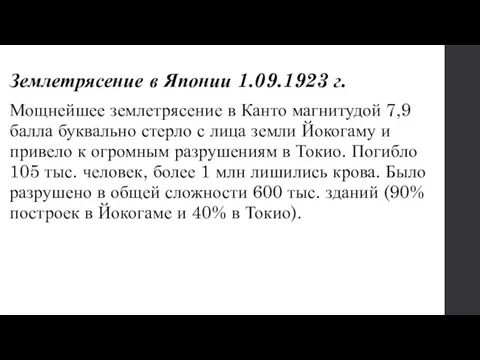 Землетрясение в Японии 1.09.1923 г.

Мощнейшее землетрясение в Канто магнитудой 7,9 балла буквально стерло с лица земли Йокогаму и привело к огромным разрушениям в Токио. Погибло 105 тыс. человек, более 1 млн лишились крова. Было разрушено в общей сложности 600 тыс. зданий (90% построек в Йокогаме и 40% в Токио).